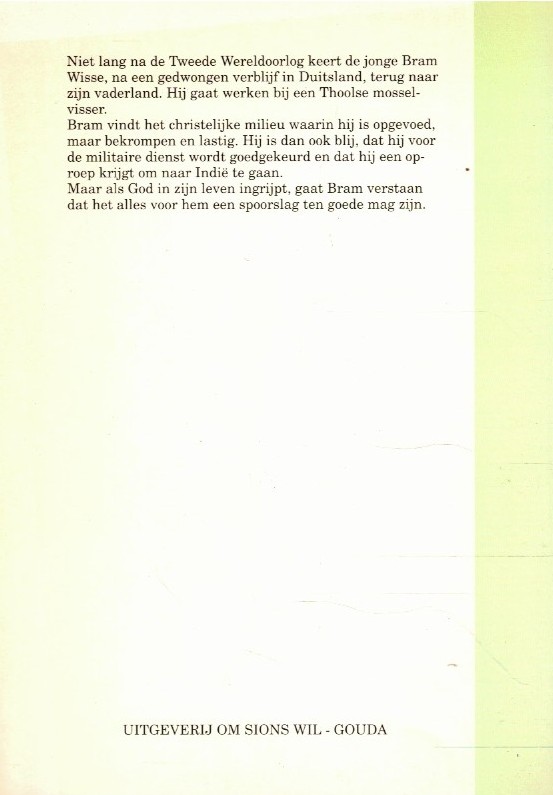 Niet lang na de Tweede Wereldoorlog keert de jonge Bram Wisse, na een gedwongen verblijf in Duitsland, terug naar zijn vaderland. Hij gaat werken bij een Thoolse mosselvisser.
Bram vindt het christelijke milieu waarin hij is opgevoed, maar bekrompen en lastig. Hij is dan ook blij, dat hij voor de militaire dienst wordt goedgekeurd en dat hij een oproep krijgt om naar Indië te gaan.
Maar als God in zijn leven ingrijpt, gaat Bram verstaan dat het alles voor hem een spoorslag ten goede mag zijn.

UITGEVERIJ OM SIONS WIL - GOUDA